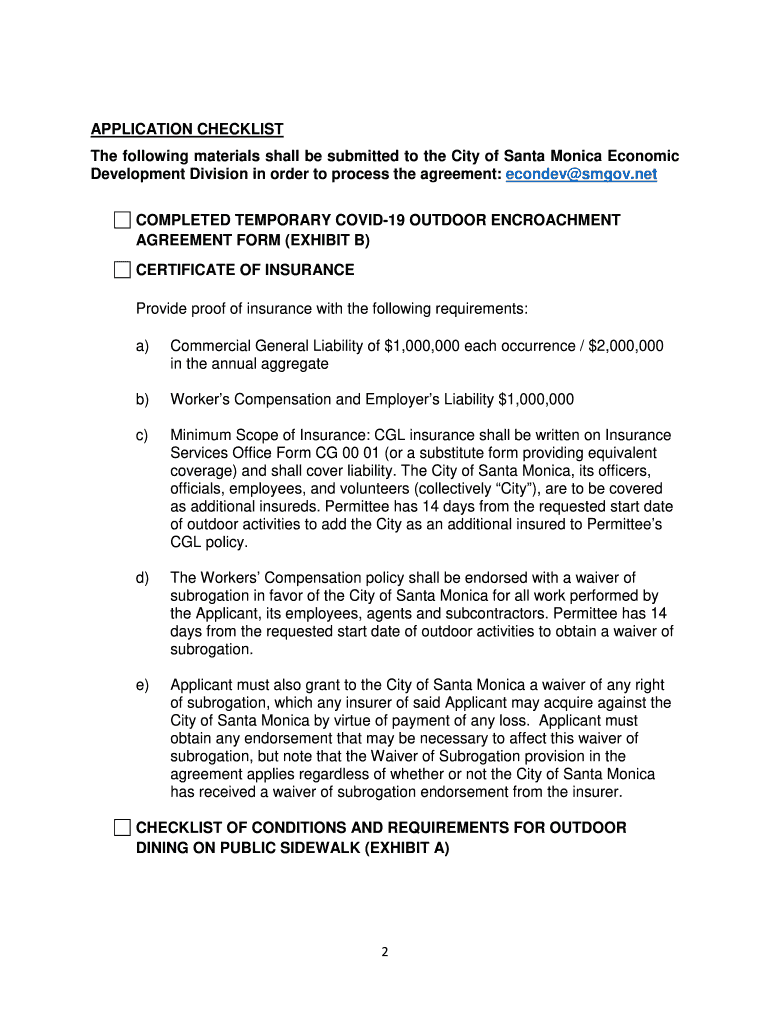 APPLICATION CHECKLIST

The following materials shall be submitted to the City of Santa Monica Economic Development Division in order to process the agreement: econdev@smgov.net

☐ COMPLETED TEMPORARY COVID-19 OUTDOOR ENCROACHMENT AGREEMENT FORM (EXHIBIT B)

☐ CERTIFICATE OF INSURANCE

Provide proof of insurance with the following requirements:

a) Commercial General Liability of \$1,000,000 each occurrence / \$2,000,000 in the annual aggregate

b) Worker's Compensation and Employer's Liability \$1,000,000

c) Minimum Scope of Insurance: CGL insurance shall be written on Insurance Services Office Form CG 00 01 (or a substitute form providing equivalent coverage) and shall cover liability. The City of Santa Monica, its officers, officials, employees, and volunteers (collectively "City"), are to be covered as additional insureds. Permittee has 14 days from the requested start date of outdoor activities to add the City as an additional insured to Permittee's CGL policy.

d) The Workers' Compensation policy shall be endorsed with a waiver of subrogation in favor of the City of Santa Monica for all work performed by the Applicant, its employees, agents and subcontractors. Permittee has 14 days from the requested start date of outdoor activities to obtain a waiver of subrogation.

e) Applicant must also grant to the City of Santa Monica a waiver of any right of subrogation, which any insurer of said Applicant may acquire against the City of Santa Monica by virtue of payment of any loss. Applicant must obtain any endorsement that may be necessary to affect this waiver of subrogation, but note that the Waiver of Subrogation provision in the agreement applies regardless of whether or not the City of Santa Monica has received a waiver of subrogation endorsement from the insurer.

☐ CHECKLIST OF CONDITIONS AND REQUIREMENTS FOR OUTDOOR DINING ON PUBLIC SIDEWALK (EXHIBIT A)

2